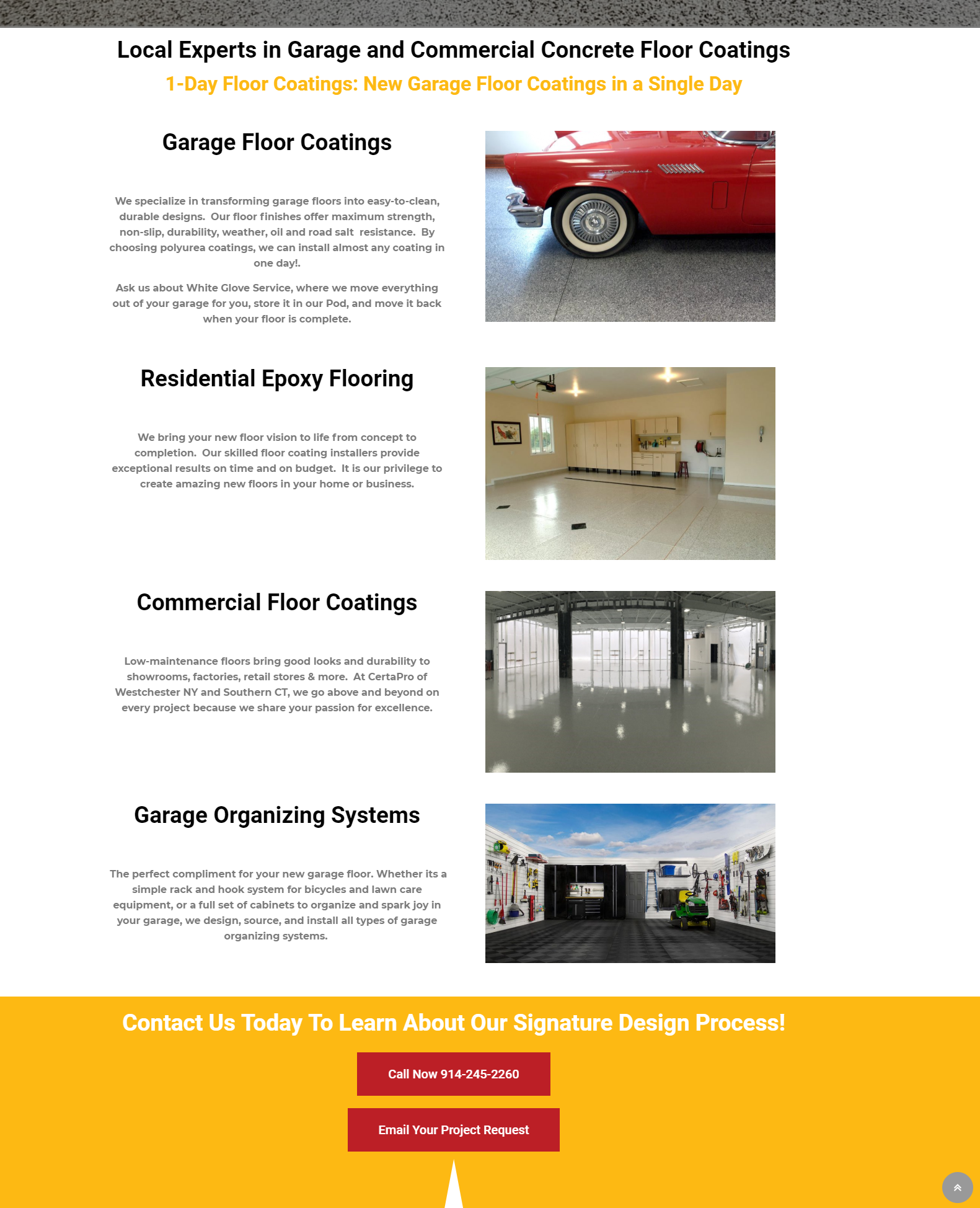 Local Experts in Garage and Commercial Concrete Floor Coatings

1-Day Floor Coatings: New Garage Floor Coatings in a Single Day

Garage Floor Coatings

We specialize in transforming garage floors into easy-to-clean, durable designs. Our floor finishes offer maximum strength, non-slip, durability, weather, oil and road salt resistance. By choosing polyurea coatings, we can install almost any coating in one day!.

Ask us about White Glove Service, where we move everything out of your garage for you, store it in our Pod, and move it back when your floor is complete.

Residential Epoxy Flooring

We bring your new floor vision to life from concept to completion. Our skilled floor coating installers provide exceptional results on time and on budget. It is our privilege to create amazing new floors in your home or business.

Commercial Floor Coatings

Low-maintenance floors bring good looks and durability to showrooms, factories, retail stores & more. At CertaPro of Westchester NY and Southern CT, we go above and beyond on every project because we share your passion for excellence.

Garage Organizing Systems

The perfect compliment for your new garage floor. Whether its a simple rack and hook system for bicycles and lawn care equipment, or a full set of cabinets to organize and spark joy in your garage, we design, source, and install all types of garage organizing systems.

Contact Us Today To Learn About Our Signature Design Process!

Call Now 914-245-2260

Email Your Project Request